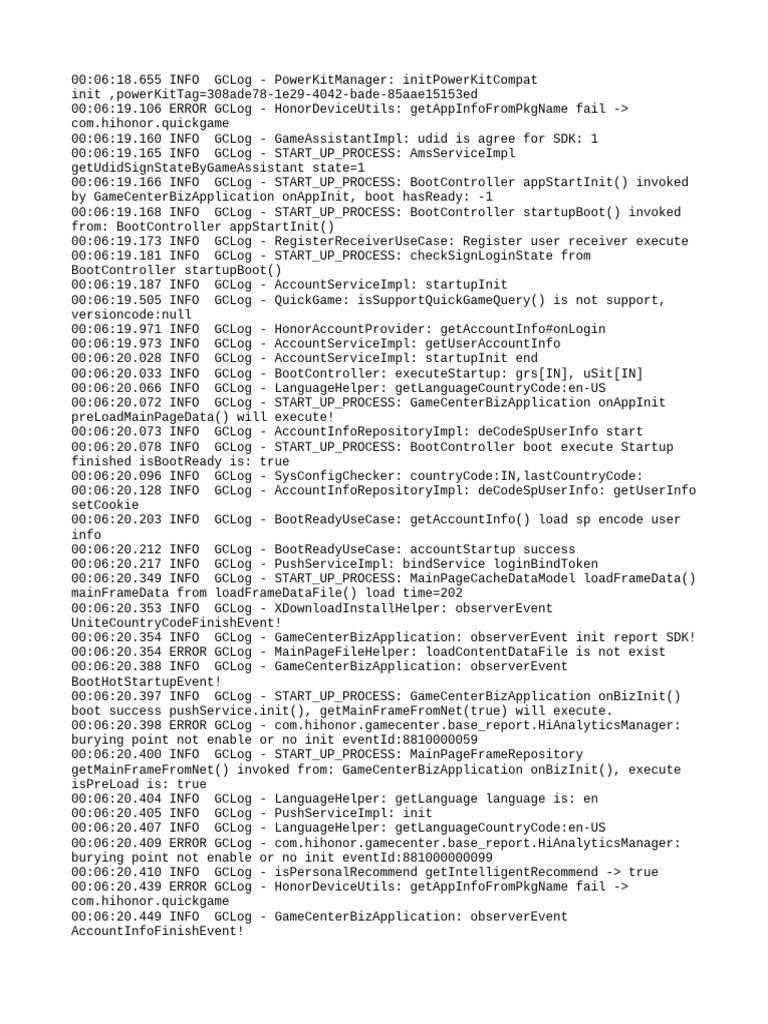 00:06:18.655 INFO  GCLog - PowerKitManager: initPowerKitCompat init ,powerKitTag=308ade78-1e29-4042-bade-85aae15153ed
00:06:19.106 ERROR GCLog - HonorDeviceUtils: getAppInfoFromPkgName fail -> com.hihonor.quickgame
00:06:19.160 INFO  GCLog - GameAssistantImpl: udid is agree for SDK: 1
00:06:19.165 INFO  GCLog - START_UP_PROCESS: AmsServiceImpl getUdidSignStateByGameAssistant state=1
00:06:19.166 INFO  GCLog - START_UP_PROCESS: BootController appStartInit() invoked by GameCenterBizApplication onAppInit, boot hasReady: -1
00:06:19.168 INFO  GCLog - START_UP_PROCESS: BootController startupBoot() invoked from: BootController appStartInit()
00:06:19.173 INFO  GCLog - RegisterReceiverUseCase: Register user receiver execute
00:06:19.181 INFO  GCLog - START_UP_PROCESS: checkSignLoginState from BootController startupBoot()
00:06:19.187 INFO  GCLog - AccountServiceImpl: startupInit
00:06:19.505 INFO  GCLog - QuickGame: isSupportQuickGameQuery() is not support, versioncode:null
00:06:19.971 INFO  GCLog - HonorAccountProvider: getAccountInfo#onLogin
00:06:19.973 INFO  GCLog - AccountServiceImpl: getUserAccountInfo
00:06:20.028 INFO  GCLog - AccountServiceImpl: startupInit end
00:06:20.033 INFO  GCLog - BootController: executeStartup: grs[IN], uSit[IN]
00:06:20.066 INFO  GCLog - LanguageHelper: getLanguageCountryCode:en-US
00:06:20.072 INFO  GCLog - START_UP_PROCESS: GameCenterBizApplication onAppInit preLoadMainPageData() will execute!
00:06:20.073 INFO  GCLog - AccountInfoRepositoryImpl: deCodeSpUserInfo start
00:06:20.078 INFO  GCLog - START_UP_PROCESS: BootController boot execute Startup finished isBootReady is: true
00:06:20.096 INFO  GCLog - SysConfigChecker: countryCode:IN,lastCountryCode:
00:06:20.128 INFO  GCLog - AccountInfoRepositoryImpl: deCodeSpUserInfo: getUserInfo setCookie
00:06:20.203 INFO  GCLog - BootReadyUseCase: getAccountInfo() load sp encode user info
00:06:20.212 INFO  GCLog - BootReadyUseCase: accountStartup success
00:06:20.217 INFO  GCLog - PushServiceImpl: bindService loginBindToken
00:06:20.349 INFO  GCLog - START_UP_PROCESS: MainPageCacheDataModel loadFrameData() mainFrameData from loadFrameDataFile() load time=202
00:06:20.353 INFO  GCLog - XDownloadInstallHelper: observerEvent UniteCountryCodeFinishEvent!
00:06:20.354 INFO  GCLog - GameCenterBizApplication: observerEvent init report SDK!
00:06:20.354 ERROR GCLog - MainPageFileHelper: loadContentDataFile is not exist
00:06:20.388 INFO  GCLog - GameCenterBizApplication: observerEvent BootHotStartupEvent!
00:06:20.397 INFO  GCLog - START_UP_PROCESS: GameCenterBizApplication onBizInit() boot success pushService.init(), getMainFrameFromNet(true) will execute.
00:06:20.398 ERROR GCLog - com.hihonor.gamecenter.base_report.HiAnalyticsManager: burying point not enable or no init eventId:8810000059
00:06:20.400 INFO  GCLog - START_UP_PROCESS: MainPageFrameRepository getMainFrameFromNet() invoked from: GameCenterBizApplication onBizInit(), execute isPreLoad is: true
00:06:20.404 INFO  GCLog - LanguageHelper: getLanguage language is: en
00:06:20.405 INFO  GCLog - PushServiceImpl: init
00:06:20.407 INFO  GCLog - LanguageHelper: getLanguageCountryCode:en-US
00:06:20.409 ERROR GCLog - com.hihonor.gamecenter.base_report.HiAnalyticsManager: burying point not enable or no init eventId:881000000099
00:06:20.410 INFO  GCLog - isPersonalRecommend getIntelligentRecommend -> true
00:06:20.439 ERROR GCLog - HonorDeviceUtils: getAppInfoFromPkgName fail -> com.hihonor.quickgame
00:06:20.449 INFO  GCLog - GameCenterBizApplication: observerEvent AccountInfoFinishEvent!